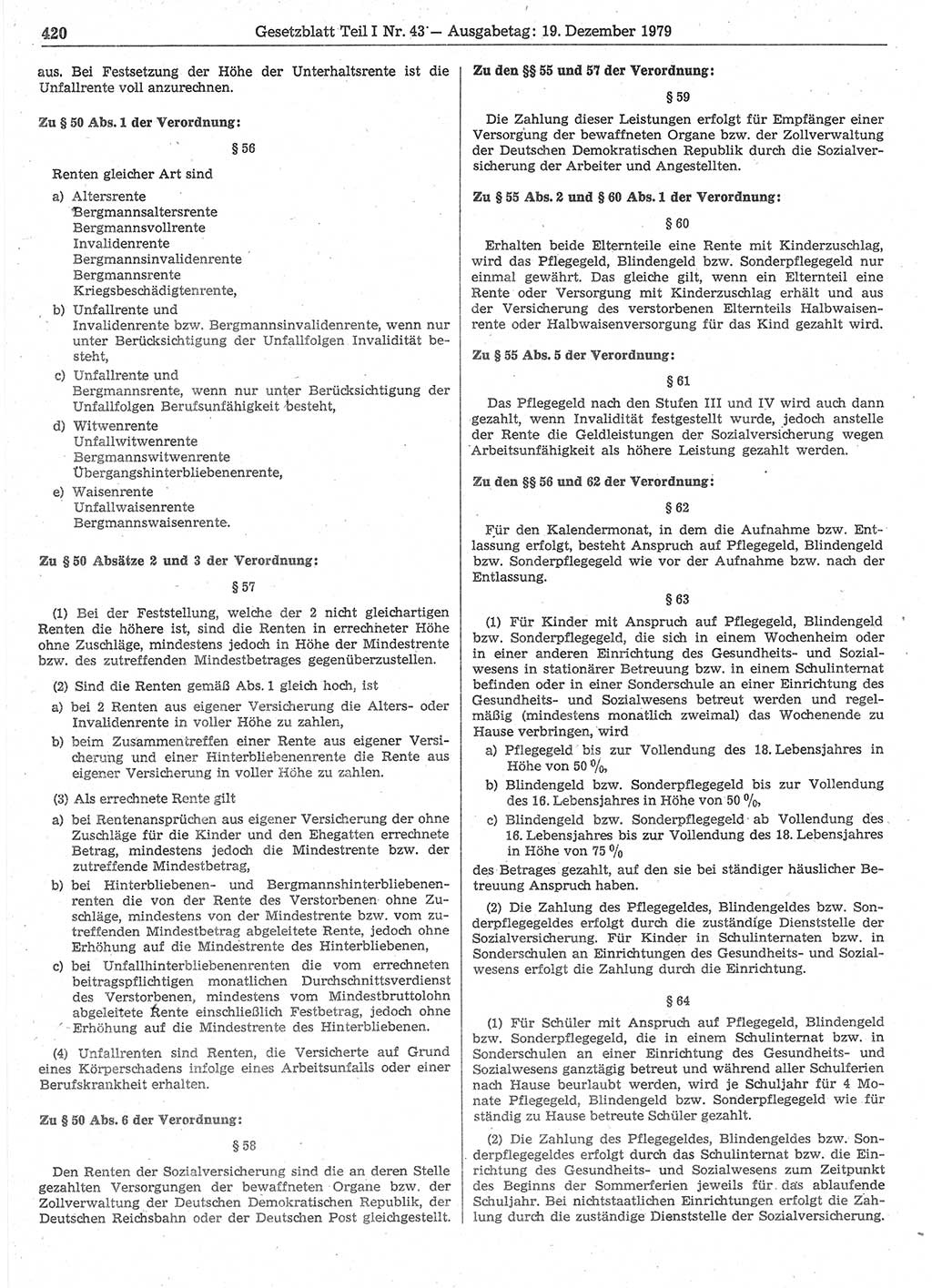 420 Gesetzblatt Teil I Nr. 43 — Ausgabetag: 19. Dezember 1979

aus. Bei Festsetzung der Höhe der Unterhaltsrente ist die Unfallrente voll anzurechnen.

Zu § 50 Abs. 1 der Verordnung:

§ 56

Renten gleicher Art sind

a) Altersrente
Bergmannsaltersrente
Bergmannsvollrente
Invalidenrente
Bergmannsinvalidenrente
Bergmannsrente
Kriegsbeschädigtenrente,

b) Unfallrente und
Invalidenrente bzw. Bergmannsinvalidenrente, wenn nur unter Berücksichtigung der Unfallfolgen Invalidität besteht,

c) Unfallrente und
Bergmannsrente, wenn nur unter Berücksichtigung der Unfallfolgen Berufsunfähigkeit besteht,

d) Witwenrente
Unfallwitwenrente
Bergmannswitwenrente
Übergangshinterbliebenenrente,

e) Waisenrente
Unfallwaisenrente
Bergmannswaisenrente.

Zu § 50 Absätze 2 und 3 der Verordnung:

§ 57

(1) Bei der Feststellung, welche der 2 nicht gleichartigen Renten die höhere ist, sind die Renten in errechneter Höhe ohne Zuschläge, mindestens jedoch in Höhe der Mindestrente bzw. des zutreffenden Mindestbetrages gegenüberzustellen.

(2) Sind die Renten gemäß Abs. 1 gleich hoch, ist

a) bei 2 Renten aus eigener Versicherung die Alters- oder Invalidenrente in voller Höhe zu zahlen,

b) beim Zusammentreffen einer Rente aus eigener Versicherung und einer Hinterbliebenenrente die Rente aus eigener Versicherung in voller Höhe zu zahlen.

(3) Als errechnete Rente gilt

a) bei Rentenansprüchen aus eigener Versicherung der ohne Zuschläge für die Kinder und den Ehegatten errechnete Betrag, mindestens jedoch die Mindestrente bzw. der zutreffende Mindestbetrag,

b) bei Hinterbliebenen- und Bergmannshinterbliebenenrenten die von der Rente des Verstorbenen ohne Zuschläge, mindestens von der Mindestrente bzw. vom zutreffenden Mindestbetrag abgeleitete Rente, jedoch ohne Erhöhung auf die Mindestrente des Hinterbliebenen,

c) bei Unfallhinterbliebenenrenten die vom errechneten beitragspflichtigen monatlichen Durchschnittsverdienst des Verstorbenen, mindestens vom Mindestbruttolohn abgeleitete Rente einschließlich Festbetrag, jedoch ohne Erhöhung auf die Mindestrente des Hinterbliebenen.

(4) Unfallrenten sind Renten, die Versicherte auf Grund eines Körperschadens infolge eines Arbeitsunfalls oder einer Berufskrankheit erhalten.

Zu § 50 Abs. 6 der Verordnung:

§ 58

Den Renten der Sozialversicherung sind die an deren Stelle gezahlten Versorgungen der bewaffneten Organe bzw. der Zollverwaltung der Deutschen Demokratischen Republik, der Deutschen Reichsbahn oder der Deutschen Post gleichgestellt.

Zu den §§ 55 und 57 der Verordnung:

§ 59

Die Zahlung dieser Leistungen erfolgt für Empfänger einer Versorgung der bewaffneten Organe bzw. der Zollverwaltung der Deutschen Demokratischen Republik durch die Sozialversicherung der Arbeiter und Angestellten.

Zu § 55 Abs. 2 und § 60 Abs. 1 der Verordnung:

§ 60

Erhalten beide Elternteile eine Rente mit Kinderzuschlag, wird das Pflegegeld, Blindengeld bzw. Sonderpflegegeld nur einmal gewährt. Das gleiche gilt, wenn ein Elternteil eine Rente oder Versorgung mit Kinderzuschlag erhält und aus der Versicherung des verstorbenen Elternteils Halbwaisenrente oder Halbwaisenversorgung für das Kind gezahlt wird.

Zu § 55 Abs. 5 der Verordnung:

§ 61

Das Pflegegeld nach den Stufen III und IV wird auch dann gezahlt, wenn Invalidität festgestellt wurde, jedoch anstelle der Rente die Geldleistungen der Sozialversicherung wegen Arbeitsunfähigkeit als höhere Leistung gezahlt werden.

Zu den §§ 56 und 62 der Verordnung:

§ 62

Für den Kalendermonat, in dem die Aufnahme bzw. Entlassung erfolgt, besteht Anspruch auf Pflegegeld, Blindengeld bzw. Sonderpflegegeld wie vor der Aufnahme bzw. nach der Entlassung.

§ 63

(1) Für Kinder mit Anspruch auf Pflegegeld, Blindengeld bzw. Sonderpflegegeld, die sich in einem Wochenheim oder in einer anderen Einrichtung des Gesundheits- und Sozialwesens in stationärer Betreuung bzw. in einem Schulinternat befinden oder in einer Sonderschule an einer Einrichtung des Gesundheits- und Sozialwesens betreut werden und regelmäßig (mindestens monatlich zweimal) das Wochenende zu Hause verbringen, wird

a) Pflegegeld bis zur Vollendung des 18. Lebensjahres in Höhe von 50 %,

b) Blindengeld bzw. Sonderpflegegeld bis zur Vollendung des 16. Lebensjahres in Höhe von 50 %,

c) Blindengeld bzw. Sonderpflegegeld ab Vollendung des 16. Lebensjahres bis zur Vollendung des 18. Lebensjahres in Höhe von 75 %

des Betrages gezahlt, auf den sie bei ständiger häuslicher Betreuung Anspruch haben.

(2) Die Zahlung des Pflegegeldes, Blindengeldes bzw. Sonderpflegegeldes erfolgt durch die zuständige Dienststelle der Sozialversicherung. Für Kinder in Schulinternaten bzw. in Sonderschulen an Einrichtungen des Gesundheits- und Sozialwesens erfolgt die Zahlung durch die Einrichtung.

§ 64

(1) Für Schüler mit Anspruch auf Pflegegeld, Blindengeld bzw. Sonderpflegegeld, die in einem Schulinternat bzw. in Sonderschulen an einer Einrichtung des Gesundheits- und Sozialwesens ganztägig betreut und während aller Schulferien nach Hause beurlaubt werden, wird je Schuljahr für 4 Monate Pflegegeld, Blindengeld bzw. Sonderpflegegeld wie für ständig zu Hause betreute Schüler gezahlt.

(2) Die Zahlung des Pflegegeldes, Blindengeldes bzw. Sonderpflegegeldes erfolgt durch das Schulinternat bzw. die Einrichtung des Gesundheits- und Sozialwesens zum Zeitpunkt des Beginns der Sommerferien jeweils für das ablaufende Schuljahr. Bei nichtstaatlichen Einrichtungen erfolgt die Zahlung durch die zuständige Dienststelle der Sozialversicherung.